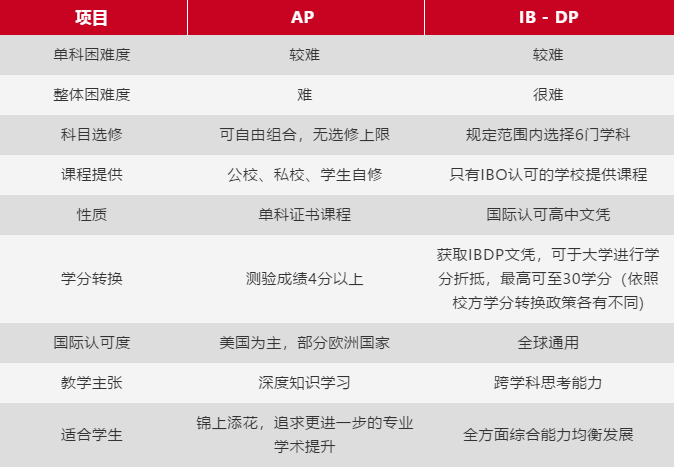 | 项目 | AP | IB - DP |
|---|---|---|
| 单科困难度 | 较难 | 较难 |
| 整体困难度 | 难 | 很难 |
| 科目选修 | 可自由组合，无选修上限 | 规定范围内选择6门学科 |
| 课程提供 | 公校、私校、学生自修 | 只有IBO认可的学校提供课程 |
| 性质 | 单科证书课程 | 国际认可高中文凭 |
| 学分转换 | 测验成绩4分以上 | 获取IBDP文凭，可于大学进行学分折抵，最高可至30学分（依照校方学分转换政策各有不同） |
| 国际认可度 | 美国为主，部分欧洲国家 | 全球通用 |
| 教学主张 | 深度知识学习 | 跨学科思考能力 |
| 适合学生 | 锦上添花，追求更进一步的专业学术提升 | 全方面综合能力均衡发展 |